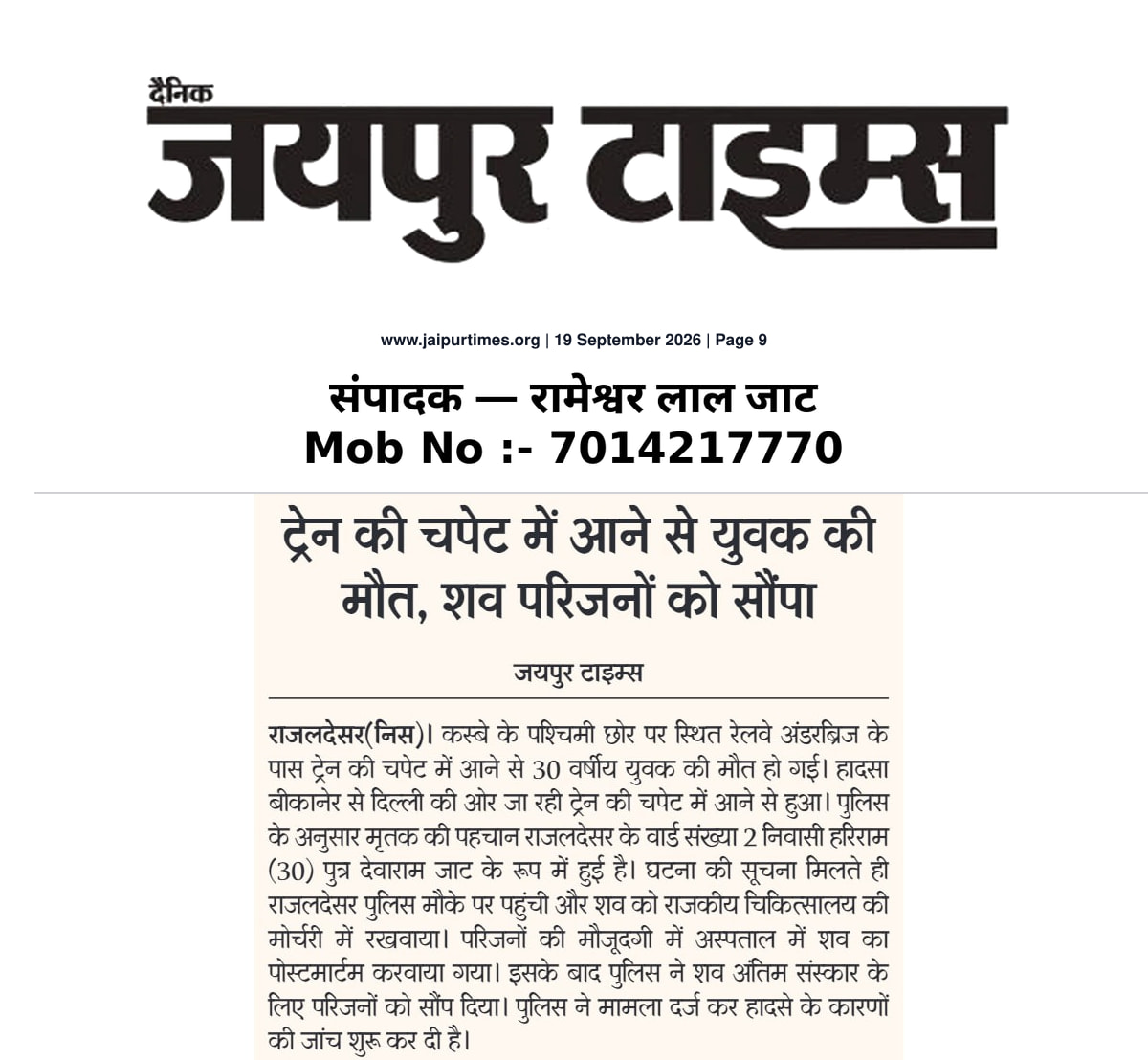 दैनिक
जयपुर टाइम्स

www.jaipurtimes.org | 19 September 2026 | Page 9

संपादक — रामेश्वर लाल जाट
Mob No :- 7014217770

ट्रेन की चपेट में आने से युवक की मौत, शव परिजनों को सौंपा

जयपुर टाइम्स

राजलदेसर(निस)। कस्बे के पश्चिमी छोर पर स्थित रेलवे अंडरब्रिज के पास ट्रेन की चपेट में आने से 30 वर्षीय युवक की मौत हो गई। हादसा बीकानेर से दिल्ली की ओर जा रही ट्रेन की चपेट में आने से हुआ। पुलिस के अनुसार मृतक की पहचान राजलदेसर के वार्ड संख्या 2 निवासी हरिराम (30) पुत्र देवाराम जाट के रूप में हुई है। घटना की सूचना मिलते ही राजलदेसर पुलिस मौके पर पहुंची और शव को राजकीय चिकित्सालय की मोर्चरी में रखवाया। परिजनों की मौजूदगी में अस्पताल में शव का पोस्टमार्टम करवाया गया। इसके बाद पुलिस ने शव अंतिम संस्कार के लिए परिजनों को सौंप दिया। पुलिस ने मामला दर्ज कर हादसे के कारणों की जांच शुरू कर दी है।